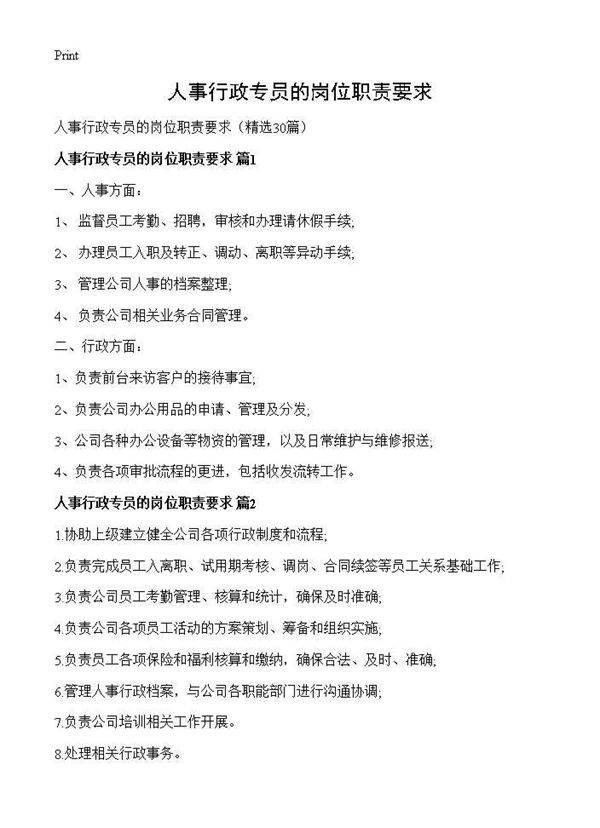 Print

人事行政专员的岗位职责要求

人事行政专员的岗位职责要求（精选30篇）

人事行政专员的岗位职责要求 篇1

一、人事方面：

1、 监督员工考勤、招聘，审核和办理请休假手续;

2、 办理员工入职及转正、调动、离职等异动手续;

3、 管理公司人事的档案整理;

4、 负责公司相关业务合同管理。

二、行政方面：

1、负责前台来访客户的接待事宜;

2、负责公司办公用品的申请、管理及分发;

3、公司各种办公设备等物资的管理，以及日常维护与维修报送;

4、负责各项审批流程的更进，包括收发流转工作。

人事行政专员的岗位职责要求 篇2

1.协助上级建立健全公司各项行政制度和流程;

2.负责完成员工入离职、试用期考核、调岗、合同续签等员工关系基础工作;

3.负责公司员工考勤管理、核算和统计，确保及时准确;

4.负责公司各项员工活动的方案策划、筹备和组织实施;

5.负责员工各项保险和福利核算和缴纳，确保合法、及时、准确;

6.管理人事行政档案，与公司各职能部门进行沟通协调;

7.负责公司培训相关工作开展。

8.处理相关行政事务。